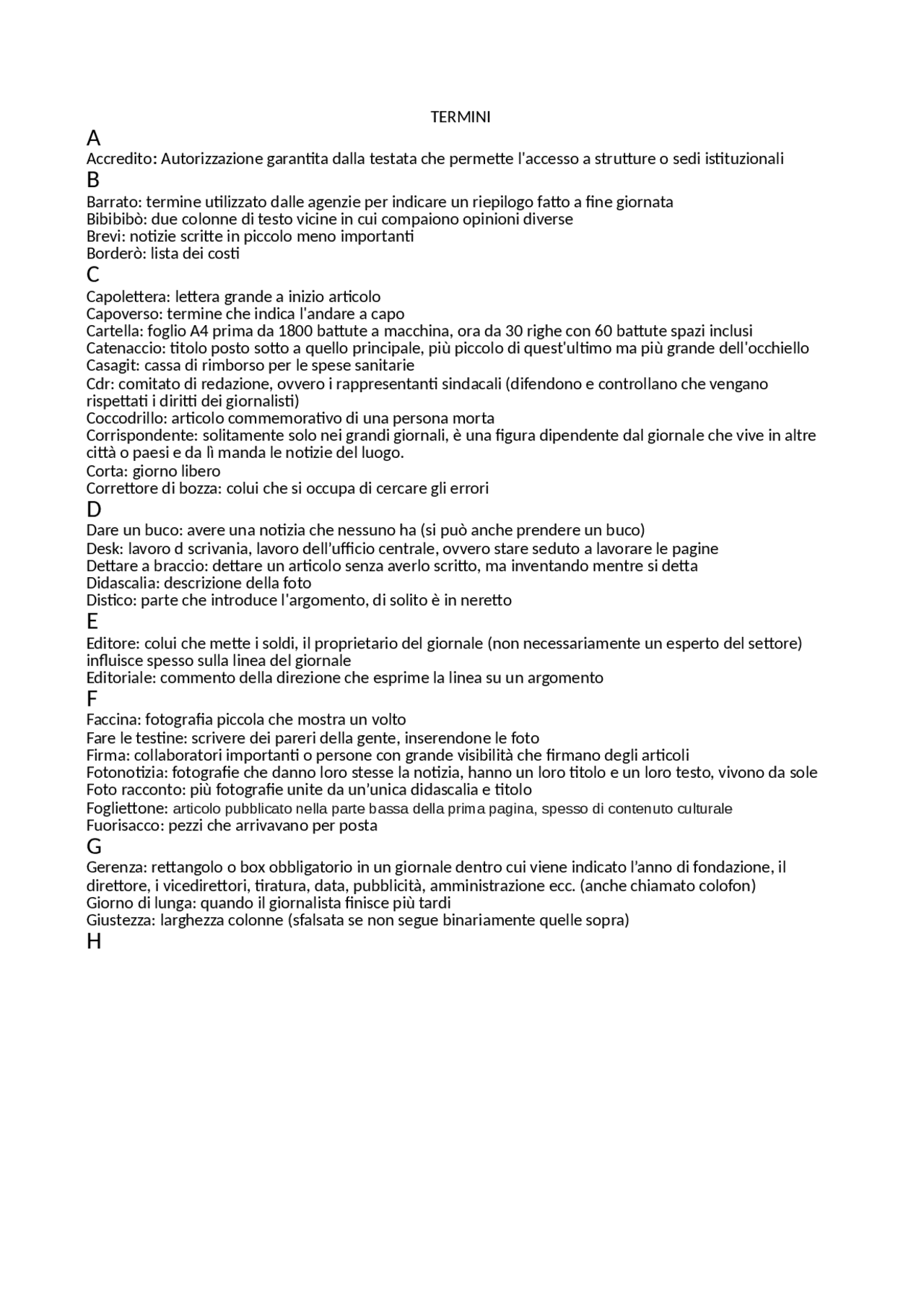 TERMINI

A

Accredito: Autorizzazione garantita dalla testata che permette l'accesso a strutture o sedi istituzionali

B

Barrato: termine utilizzato dalle agenzie per indicare un riepilogo fatto a fine giornata
Bibibibò: due colonne di testo vicine in cui compaiono opinioni diverse
Brevi: notizie scritte in piccolo meno importanti
Borderò: lista dei costi

C

Capolettera: lettera grande a inizio articolo
Capoverso: termine che indica l'andare a capo
Cartella: foglio A4 prima da 1800 battute a macchina, ora da 30 righe con 60 battute spazi inclusi
Catenaccio: titolo posto sotto a quello principale, più piccolo di quest'ultimo ma più grande dell'occhiello
Casagit: cassa di rimborso per le spese sanitarie
Cdr: comitato di redazione, ovvero i rappresentanti sindacali (difendono e controllano che vengano rispettati i diritti dei giornalisti)
Coccodrillo: articolo commemorativo di una persona morta
Corrispondente: solitamente solo nei grandi giornali, è una figura dipendente dal giornale che vive in altre città o paesi e da lì manda le notizie del luogo.
Corta: giorno libero
Correttore di bozza: colui che si occupa di cercare gli errori

D

Dare un buco: avere una notizia che nessuno ha (si può anche prendere un buco)
Desk: lavoro d scrivania, lavoro dell'ufficio centrale, ovvero stare seduto a lavorare le pagine
Dettare a braccio: dettare un articolo senza averlo scritto, ma inventando mentre si detta
Didascalia: descrizione della foto
Distico: parte che introduce l'argomento, di solito è in neretto

E

Editore: colui che mette i soldi, il proprietario del giornale (non necessariamente un esperto del settore) influisce spesso sulla linea del giornale
Editoriale: commento della direzione che esprime la linea su un argomento

F

Faccina: fotografia piccola che mostra un volto
Fare le testine: scrivere dei pareri della gente, inserendone le foto
Firma: collaboratori importanti o persone con grande visibilità che firmano degli articoli
Fotonotizia: fotografie che danno loro stesse la notizia, hanno un loro titolo e un loro testo, vivono da sole
Foto racconto: più fotografie unite da un'unica didascalia e titolo
Fogliettone: articolo pubblicato nella parte bassa della prima pagina, spesso di contenuto culturale
Fuorisacco: pezzi che arrivavano per posta

G

Gerenza: rettangolo o box obbligatorio in un giornale dentro cui viene indicato l'anno di fondazione, il direttore, i vicedirettori, tiratura, data, pubblicità, amministrazione ecc. (anche chiamato colofon)
Giorno di lunga: quando il giornalista finisce più tardi
Giustezza: larghezza colonne (sfalsata se non segue binariamente quelle sopra)

H